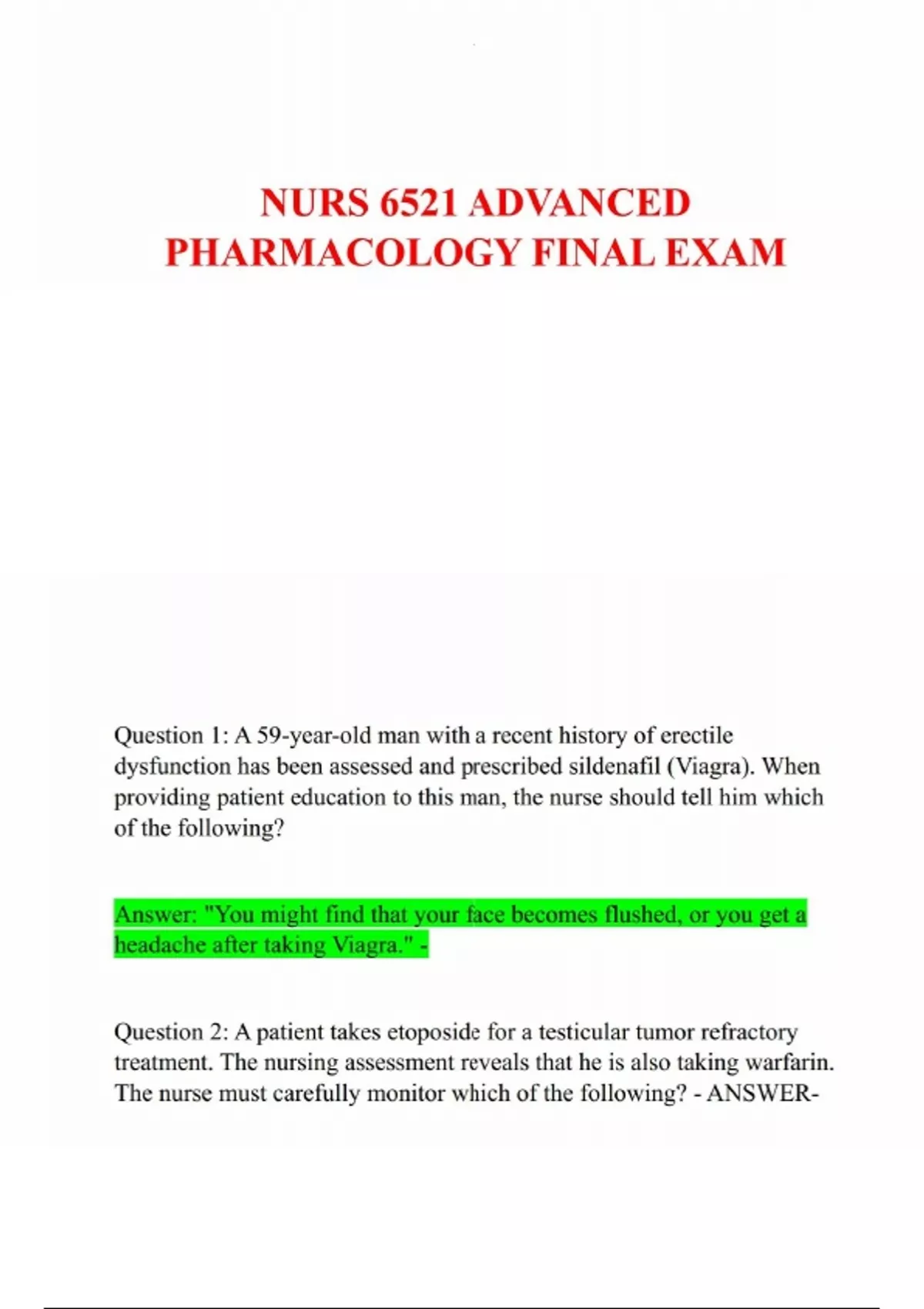 NURS 6521 ADVANCED PHARMACOLOGY FINAL EXAM

Question 1: A 59-year-old man with a recent history of erectile dysfunction has been assessed and prescribed sildenafil (Viagra). When providing patient education to this man, the nurse should tell him which of the following?

Answer: "You might find that your face becomes flushed, or you get a headache after taking Viagra." -

Question 2: A patient takes etoposide for a testicular tumor refractory treatment. The nursing assessment reveals that he is also taking warfarin. The nurse must carefully monitor which of the following? - ANSWER-